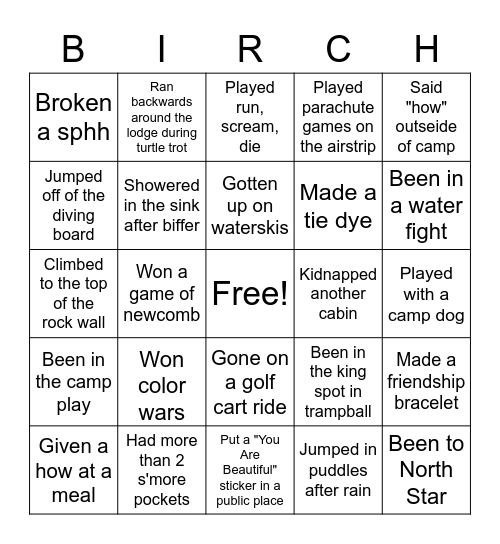 | B | I | R | C | H |
|---|---|---|---|---|
| Broken a sphh | Ran backwards around the lodge during turtle trot | Played run, scream, die | Played parachute games on the airstrip | Said "how" outseide of camp |
| Jumped off of the diving board | Showered in the sink after biffer | Gotten up on waterskis | Made a tie dye | Been in a water fight |
| Climbed to the top of the rock wall | Won a game of newcomb | Free! | Kidnapped another cabin | Played with a camp dog |
| Been in the camp play | Won color wars | Gone on a golf cart ride | Been in the king spot in trampball | Made a friendship bracelet |
| Given a how at a meal | Had more than 2 s'more pockets | Put a "You Are Beautiful" sticker in a public place | Jumped in puddles after rain | Been to North Star |